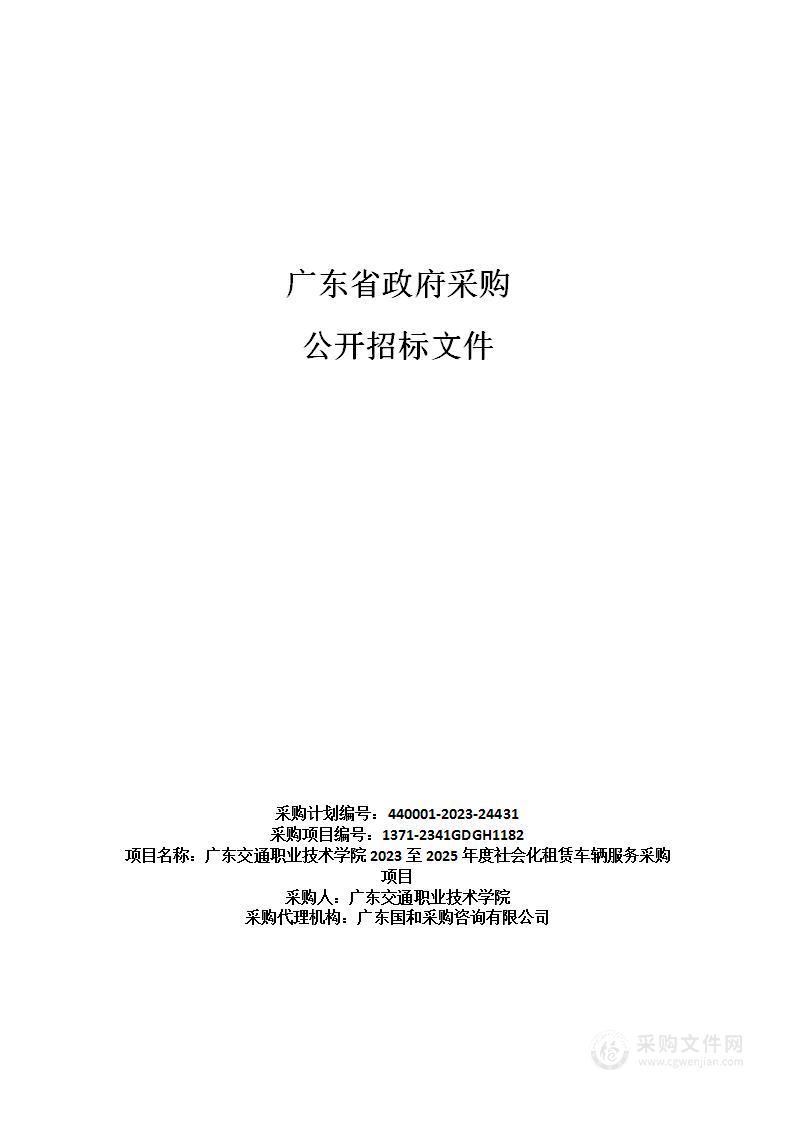 广东省政府采购

公开招标文件

采购计划编号：440001-2023-24431
采购项目编号：1371-2341GDGH1182
项目名称：广东交通职业技术学院 2023 至 2025 年度社会化租赁车辆服务采购项目
采购人：广东交通职业技术学院
采购代理机构：广东国和采购咨询有限公司

采购文件网
www.cgwenjian.com